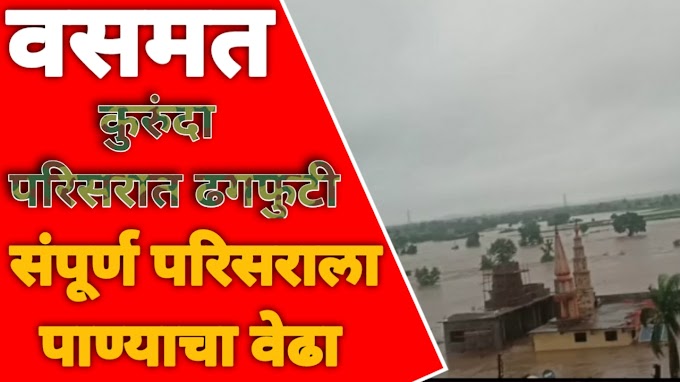 वसमत
कुरुंदा
परिसरात ढगफुटी
संपूर्ण परिसराला
पाण्याचा वेढा